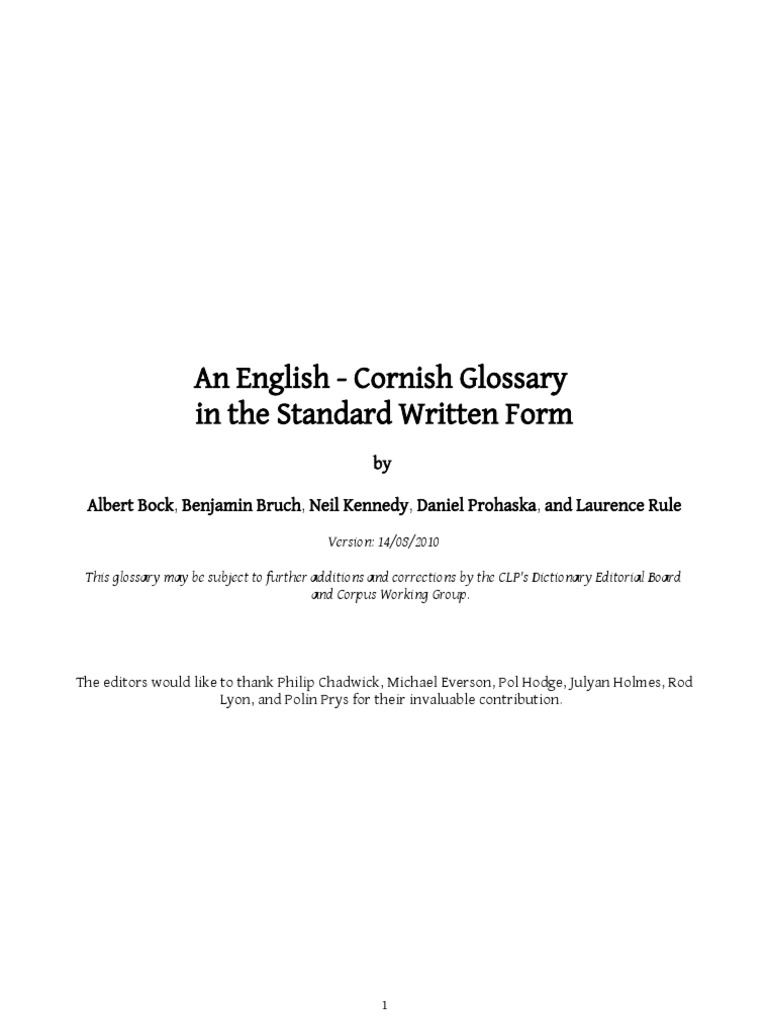 An English - Cornish Glossary
in the Standard Written Form

by

Albert Bock, Benjamin Bruch, Neil Kennedy, Daniel Prohaska, and Laurence Rule

Version: 14/08/2010

This glossary may be subject to further additions and corrections by the CLP's Dictionary Editorial Board and Corpus Working Group.

The editors would like to thank Philip Chadwick, Michael Everson, Pol Hodge, Julyan Holmes, Rod Lyon, and Polin Prys for their invaluable contribution.

1